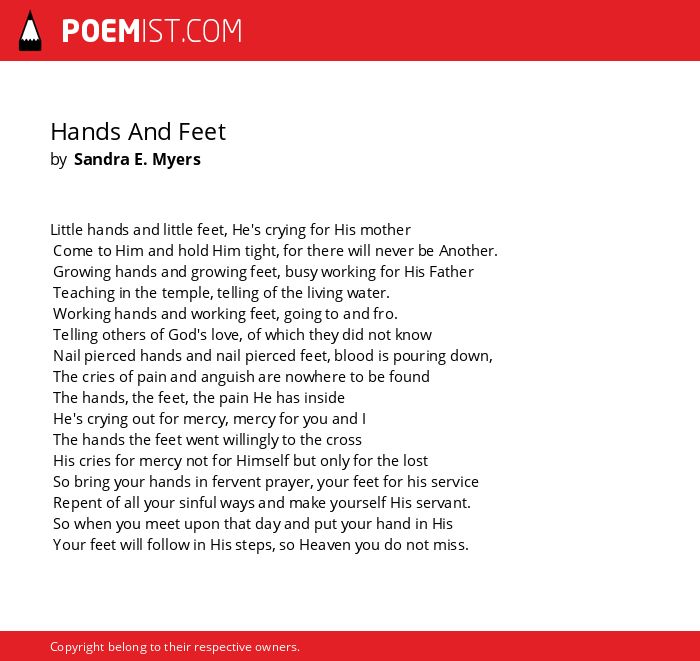 POEMIST.COM

Hands And Feet
by Sandra E. Myers

Little hands and little feet, He's crying for His mother
Come to Him and hold Him tight, for there will never be Another.
Growing hands and growing feet, busy working for His Father
Teaching in the temple, telling of the living water.
Working hands and working feet, going to and fro.
Telling others of God's love, of which they did not know
Nail pierced hands and nail pierced feet, blood is pouring down,
The cries of pain and anguish are nowhere to be found
The hands, the feet, the pain He has inside
He's crying out for mercy, mercy for you and I
The hands the feet went willingly to the cross
His cries for mercy not for Himself but only for the lost
So bring your hands in fervent prayer, your feet for his service
Repent of all your sinful ways and make yourself His servant.
So when you meet upon that day and put your hand in His
Your feet will follow in His steps, so Heaven you do not miss.

Copyright belong to their respective owners.